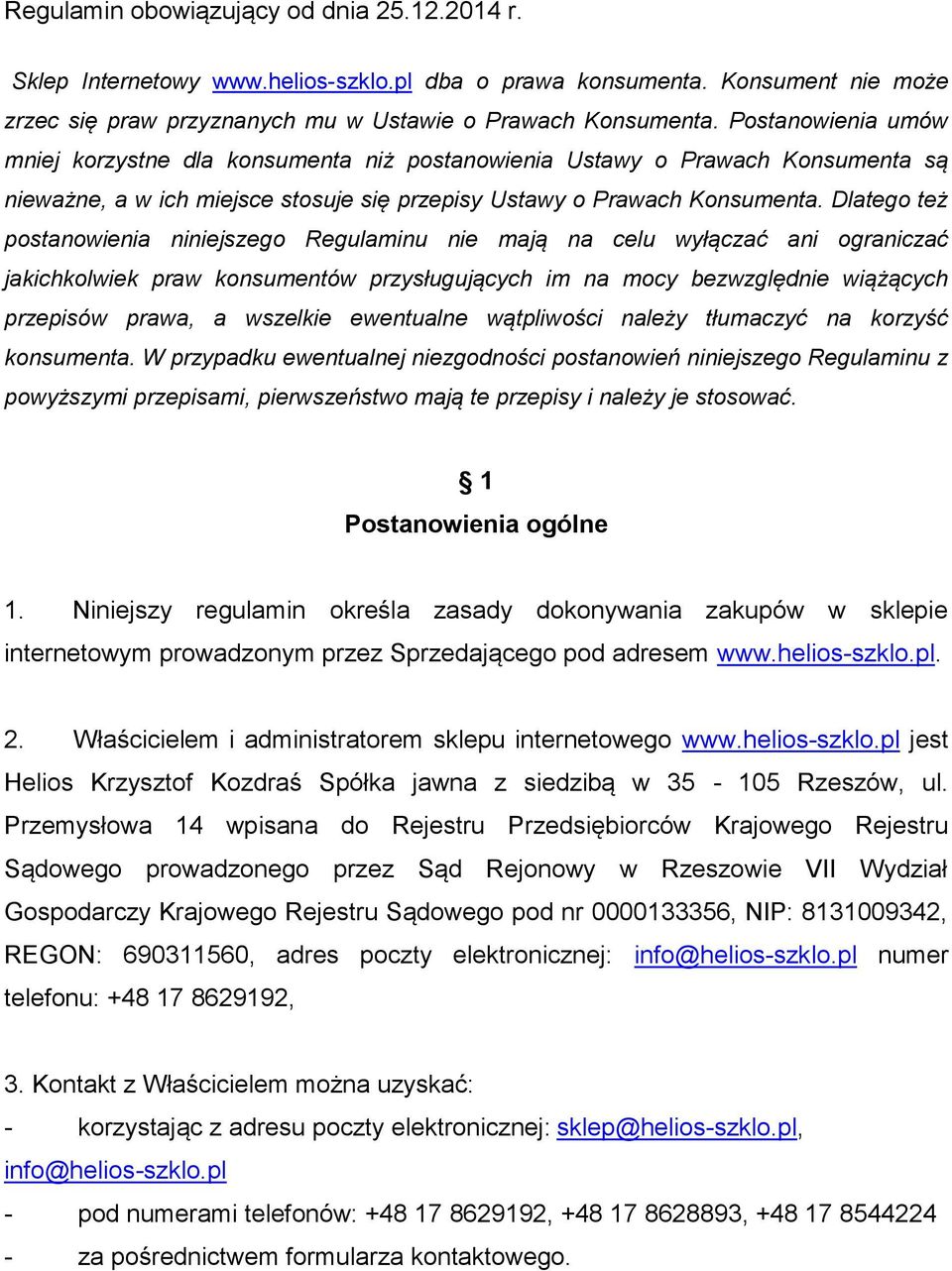 Regulamin obowiązujący od dnia 25.12.2014 r.

Sklep Internetowy www.helios-szklo.pl dba o prawa konsumenta. Konsument nie może zrzec się praw przyznanych mu w Ustawie o Prawach Konsumenta. Postanowienia umów mniej korzystne dla konsumenta niż postanowienia Ustawy o Prawach Konsumenta są nieważne, a w ich miejsce stosuje się przepisy Ustawy o Prawach Konsumenta. Dlatego też postanowienia niniejszego Regulaminu nie mają na celu wyłączać ani ograniczać jakichkolwiek praw konsumentów przysługujących im na mocy bezwzględnie wiążących przepisów prawa, a wszelkie ewentualne wątpliwości należy tłumaczyć na korzyść konsumenta. W przypadku ewentualnej niezgodności postanowień niniejszego Regulaminu z powyższymi przepisami, pierwszeństwo mają te przepisy i należy je stosować.

§ 1
Postanowienia ogólne

1. Niniejszy regulamin określa zasady dokonywania zakupów w sklepie internetowym prowadzonym przez Sprzedającego pod adresem www.helios-szklo.pl.

2. Właścicielem i administratorem sklepu internetowego www.helios-szklo.pl jest Helios Krzysztof Kozdraś Spółka jawna z siedzibą w 35 - 105 Rzeszów, ul. Przemysłowa 14 wpisana do Rejestru Przedsiębiorców Krajowego Rejestru Sądowego prowadzonego przez Sąd Rejonowy w Rzeszowie VII Wydział Gospodarczy Krajowego Rejestru Sądowego pod nr 0000133356, NIP: 8131009342, REGON: 690311560, adres poczty elektronicznej: info@helios-szklo.pl numer telefonu: +48 17 8629192,

3. Kontakt z Właścicielem można uzyskać:
- korzystając z adresu poczty elektronicznej: sklep@helios-szklo.pl, info@helios-szklo.pl
- pod numerami telefonów: +48 17 8629192, +48 17 8628893, +48 17 8544224
- za pośrednictwem formularza kontaktowego.